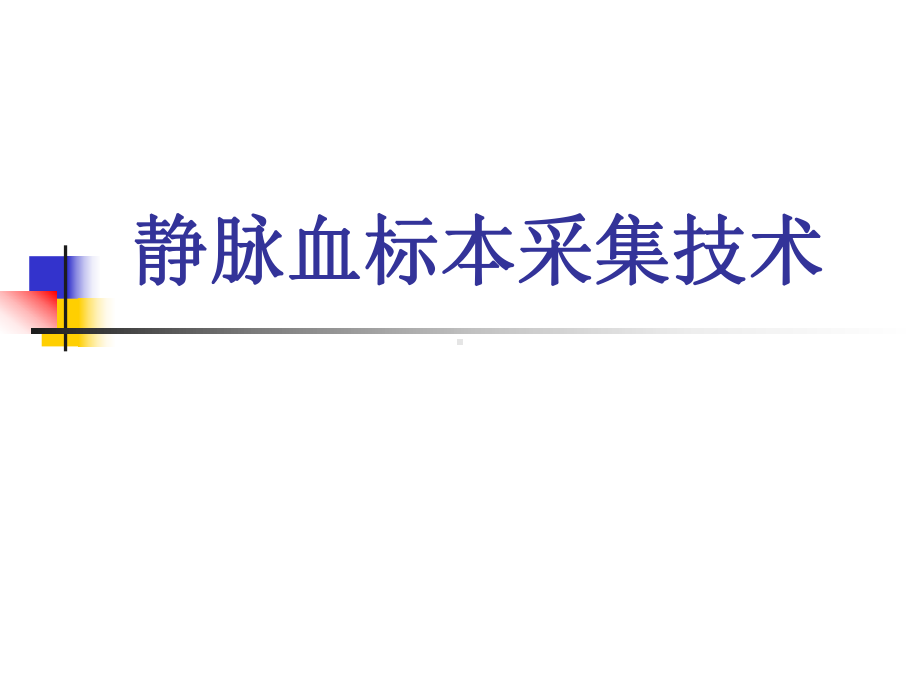 静脉血标本采集技术